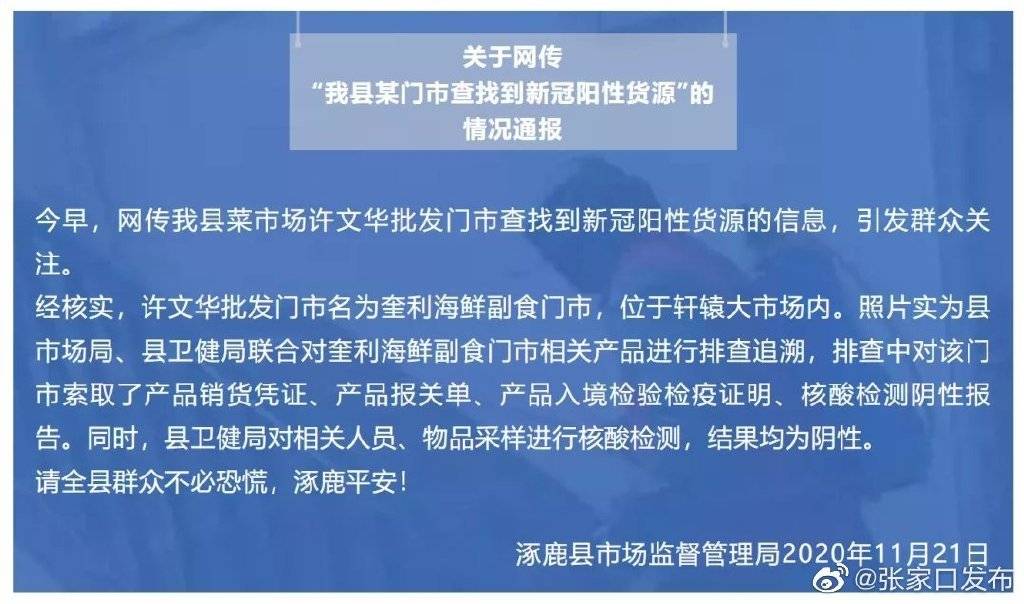 关于网传
“我县某门市查找到新冠阳性货源”的
情况通报

今早，网传我县菜市场许文华批发门市查找到新冠阳性货源的信息，引发群众关注。
经核实，许文华批发门市名为奎利海鲜副食门市，位于轩辕大市场内。照片实为县市场局、县卫健局联合对奎利海鲜副食门市相关产品进行排查追溯，排查中对该门市索取了产品销货凭证、产品报关单、产品入境检验检疫证明、核酸检测阴性报告。同时，县卫健局对相关人员、物品采样进行核酸检测，结果均为阴性。
请全县群众不必恐慌，涿鹿平安！

涿鹿县市场监督管理局2020年11月21日

@张家口发布